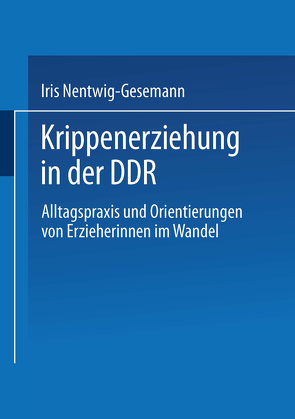 Iris Nentwig-Gesemann

Krippenerziehung in der DDR

Alltagspraxis und Orientierungen von Erzieherinnen im Wandel